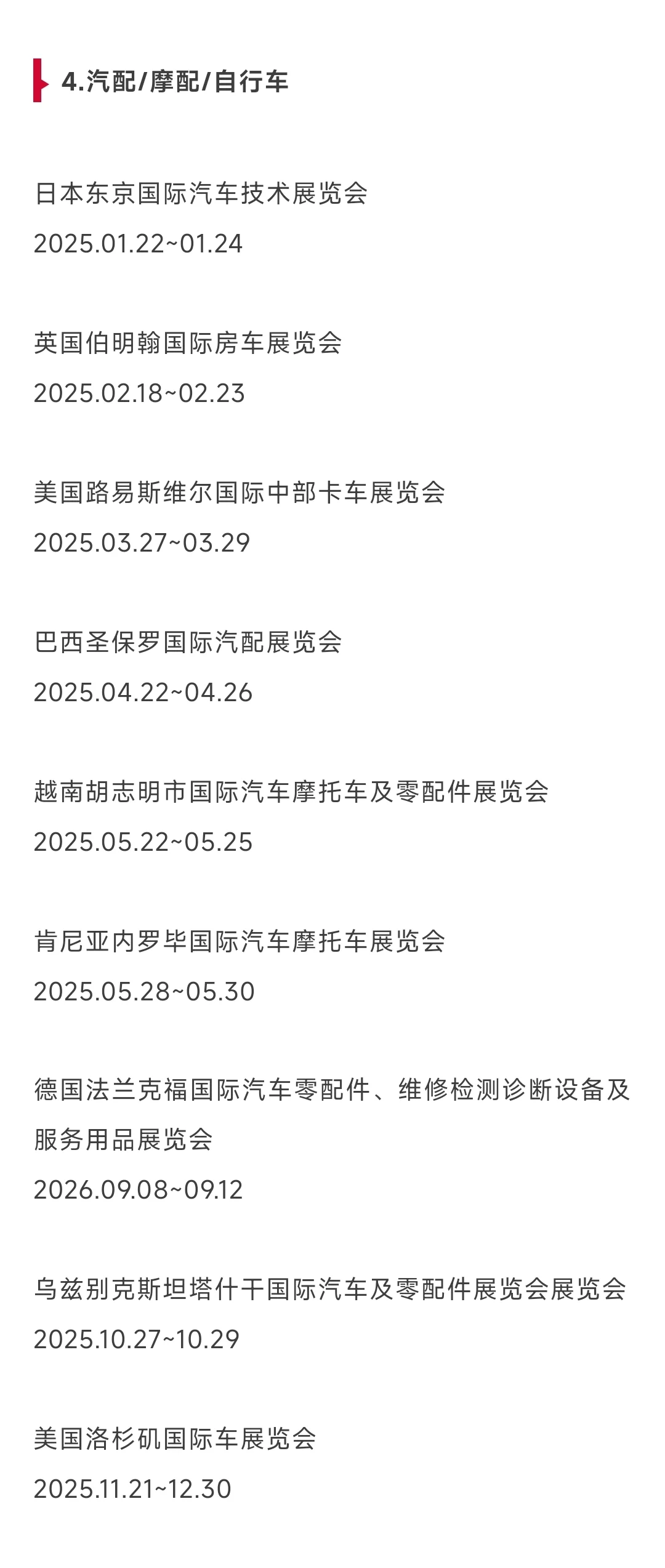 4.汽配/摩配/自行车

日本东京国际汽车技术展览会
2025.01.22~01.24

英国伯明翰国际房车展览会
2025.02.18~02.23

美国路易斯维尔国际中部卡车展览会
2025.03.27~03.29

巴西圣保罗国际汽配展览会
2025.04.22~04.26

越南胡志明市国际汽车摩托车及零配件展览会
2025.05.22~05.25

肯尼亚内罗毕国际汽车摩托车展览会
2025.05.28~05.30

德国法兰克福国际汽车零配件、维修检测诊断设备及服务用品展览会
2026.09.08~09.12

乌兹别克斯坦塔什干国际汽车及零配件展览会展览会
2025.10.27~10.29

美国洛杉矶国际车展览会
2025.11.21~12.30